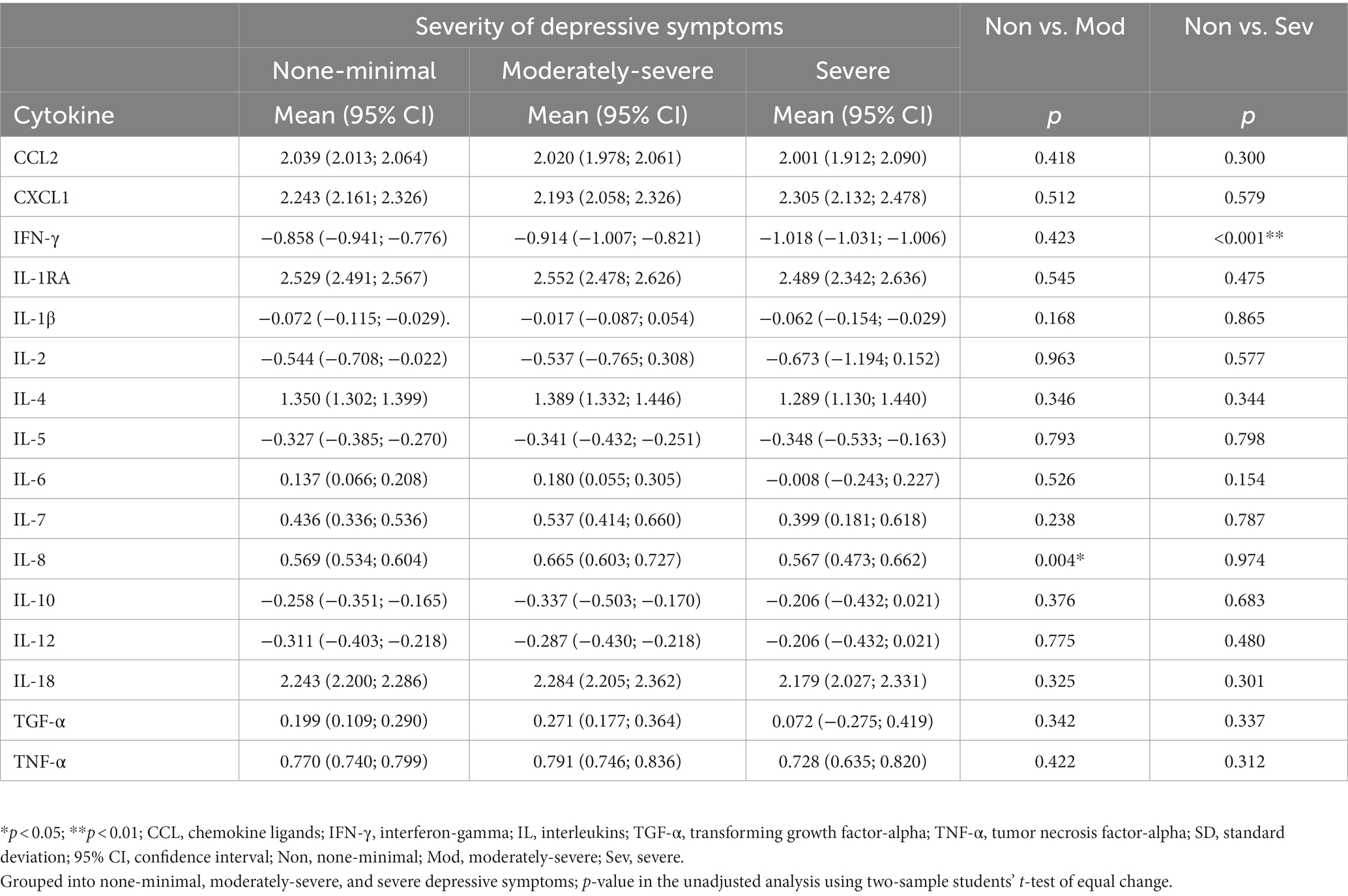 | | Severity of depressive symptoms | | | Non vs. Mod | Non vs. Sev |
|---|---|---|---|---|---|
| | None-minimal | Moderately-severe | Severe | | |
| Cytokine | Mean (95% CI) | Mean (95% CI) | Mean (95% CI) | $p$ | $p$ |
| CCL2 | 2.039 (2.013; 2.064) | 2.020 (1.978; 2.061) | 2.001 (1.912; 2.090) | 0.418 | 0.300 |
| CXCL1 | 2.243 (2.161; 2.326) | 2.193 (2.058; 2.326) | 2.305 (2.132; 2.478) | 0.512 | 0.579 |
| IFN-γ | −0.858 (−0.941; −0.776) | −0.914 (−1.007; −0.821) | −1.018 (−1.031; −1.006) | 0.423 | <0.001** |
| IL-1RA | 2.529 (2.491; 2.567) | 2.552 (2.478; 2.626) | 2.489 (2.342; 2.636) | 0.545 | 0.475 |
| IL-1β | −0.072 (−0.115; −0.029). | −0.017 (−0.087; 0.054) | −0.062 (−0.154; −0.029) | 0.168 | 0.865 |
| IL-2 | −0.544 (−0.708; −0.022) | −0.537 (−0.765; 0.308) | −0.673 (−1.194; 0.152) | 0.963 | 0.577 |
| IL-4 | 1.350 (1.302; 1.399) | 1.389 (1.332; 1.446) | 1.289 (1.130; 1.440) | 0.346 | 0.344 |
| IL-5 | −0.327 (−0.385; −0.270) | −0.341 (−0.432; −0.251) | −0.348 (−0.533; −0.163) | 0.793 | 0.798 |
| IL-6 | 0.137 (0.066; 0.208) | 0.180 (0.055; 0.305) | −0.008 (−0.243; 0.227) | 0.526 | 0.154 |
| IL-7 | 0.436 (0.336; 0.536) | 0.537 (0.414; 0.660) | 0.399 (0.181; 0.618) | 0.238 | 0.787 |
| IL-8 | 0.569 (0.534; 0.604) | 0.665 (0.603; 0.727) | 0.567 (0.473; 0.662) | 0.004* | 0.974 |
| IL-10 | −0.258 (−0.351; −0.165) | −0.337 (−0.503; −0.170) | −0.206 (−0.432; 0.021) | 0.376 | 0.683 |
| IL-12 | −0.311 (−0.403; −0.218) | −0.287 (−0.430; −0.218) | −0.206 (−0.432; 0.021) | 0.775 | 0.480 |
| IL-18 | 2.243 (2.200; 2.286) | 2.284 (2.205; 2.362) | 2.179 (2.027; 2.331) | 0.325 | 0.301 |
| TGF-α | 0.199 (0.109; 0.290) | 0.271 (0.177; 0.364) | 0.072 (−0.275; 0.419) | 0.342 | 0.337 |
| TNF-α | 0.770 (0.740; 0.799) | 0.791 (0.746; 0.836) | 0.728 (0.635; 0.820) | 0.422 | 0.312 |

*$p$ < 0.05; **$p$ < 0.01; CCL, chemokine ligands; IFN-γ, interferon-gamma; IL, interleukins; TGF-α, transforming growth factor-alpha; TNF-α, tumor necrosis factor-alpha; SD, standard deviation; 95% CI, confidence interval; Non, none-minimal; Mod, moderately-severe; Sev, severe.
Grouped into none-minimal, moderately-severe, and severe depressive symptoms; $p$-value in the unadjusted analysis using two-sample students' $t$-test of equal change.